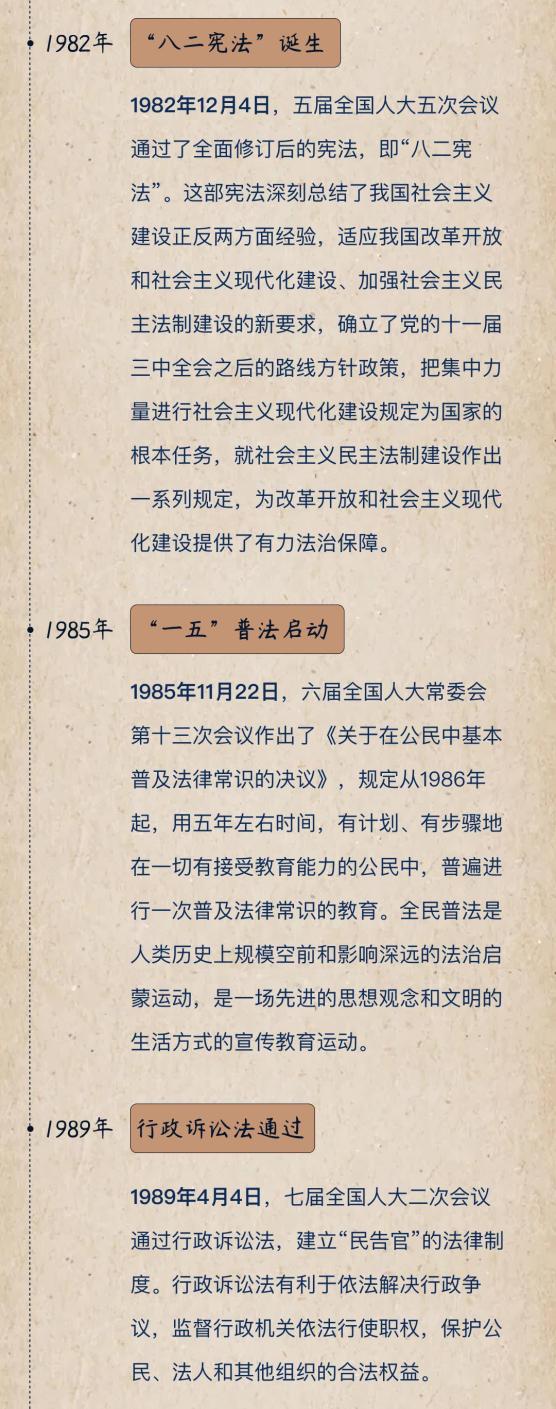 1982年

“八二宪法”诞生

1982年12月4日，五届全国人大五次会议通过了全面修订后的宪法，即“八二宪法”。这部宪法深刻总结了我国社会主义建设正反两方面经验，适应我国改革开放和社会主义现代化建设、加强社会主义民主法制建设的新要求，确立了党的十一届三中全会之后的路线方针政策，把集中力量进行社会主义现代化建设规定为国家的根本任务，就社会主义民主法制建设作出一系列规定，为改革开放和社会主义现代化建设提供了有力法治保障。

1985年

“一五”普法启动

1985年11月22日，六届全国人大常委会第十三次会议作出了《关于在公民中基本普及法律常识的决议》，规定从1986年起，用五年左右时间，有计划、有步骤地在一切有接受教育能力的公民中，普遍进行一次普及法律常识的教育。全民普法是人类历史上规模空前和影响深远的法治启蒙运动，是一场先进的思想观念和文明的生活方式的宣传教育运动。

1989年

行政诉讼法通过

1989年4月4日，七届全国人大二次会议通过行政诉讼法，建立“民告官”的法律制度。行政诉讼法有利于依法解决行政争议，监督行政机关依法行使职权，保护公民、法人和其他组织的合法权益。